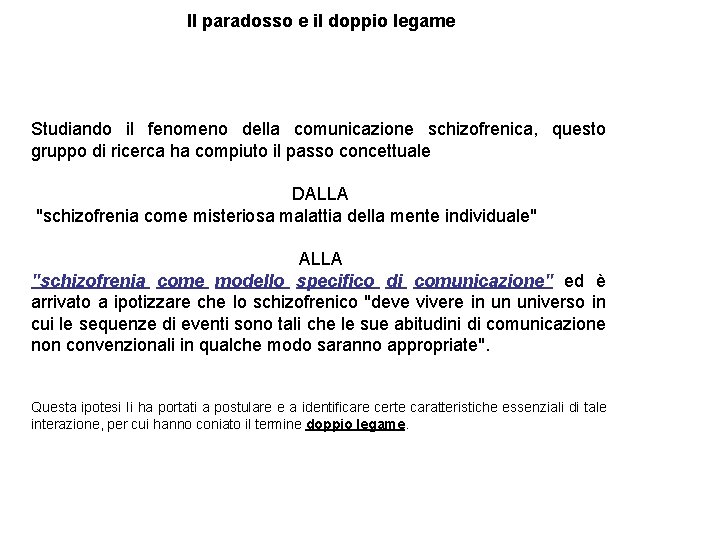 Il paradosso e il doppio legame

Studiando il fenomeno della comunicazione schizofrenica, questo gruppo di ricerca ha compiuto il passo concettuale

DALLA
"schizofrenia come misteriosa malattia della mente individuale"

ALLA
"schizofrenia come modello specifico di comunicazione" ed è arrivato a ipotizzare che lo schizofrenico "deve vivere in un universo in cui le sequenze di eventi sono tali che le sue abitudini di comunicazione non convenzionali in qualche modo saranno appropriate".

Questa ipotesi li ha portati a postulare e a identificare certe caratteristiche essenziali di tale interazione, per cui hanno coniato il termine doppio legame.